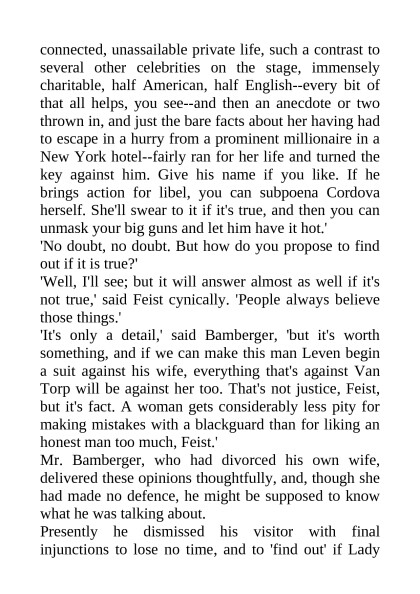 connected, unassailable private life, such a contrast to several other celebrities on the stage, immensely charitable, half American, half English--every bit of that all helps, you see--and then an anecdote or two thrown in, and just the bare facts about her having had to escape in a hurry from a prominent millionaire in a New York hotel--fairly ran for her life and turned the key against him. Give his name if you like. If he brings action for libel, you can subpoena Cordova herself. She'll swear to it if it's true, and then you can unmask your big guns and let him have it hot.'

'No doubt, no doubt. But how do you propose to find out if it is true?'

'Well, I'll see; but it will answer almost as well if it's not true,' said Feist cynically. 'People always believe those things.'

'It's only a detail,' said Bamberger, 'but it's worth something, and if we can make this man Leven begin a suit against his wife, everything that's against Van Torp will be against her too. That's not justice, Feist, but it's fact. A woman gets considerably less pity for making mistakes with a blackguard than for liking an honest man too much, Feist.'

Mr. Bamberger, who had divorced his own wife, delivered these opinions thoughtfully, and, though she had made no defence, he might be supposed to know what he was talking about.

Presently he dismissed his visitor with final injunctions to lose no time, and to 'find out' if Lady